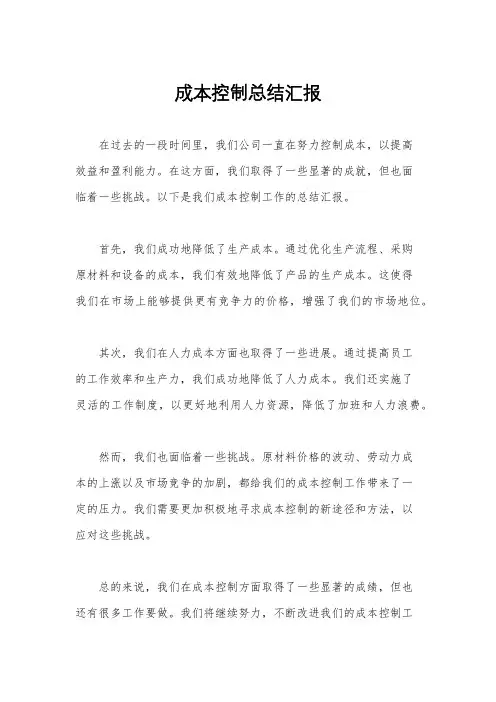 成本控制总结汇报

在过去的一段时间里，我们公司一直在努力控制成本，以提高效益和盈利能力。在这方面，我们取得了一些显著的成就，但也面临着一些挑战。以下是我们成本控制工作的总结汇报。

首先，我们成功地降低了生产成本。通过优化生产流程、采购原材料和设备的成本，我们有效地降低了产品的生产成本。这使得我们在市场上能够提供更有竞争力的价格，增强了我们的市场地位。

其次，我们在人力成本方面也取得了一些进展。通过提高员工的工作效率和生产力，我们成功地降低了人力成本。我们还实施了灵活的工作制度，以更好地利用人力资源，降低了加班和人力浪费。

然而，我们也面临着一些挑战。原材料价格的波动、劳动力成本的上涨以及市场竞争的加剧，都给我们的成本控制工作带来了一定的压力。我们需要更加积极地寻求成本控制的新途径和方法，以应对这些挑战。

总的来说，我们在成本控制方面取得了一些显著的成绩，但也还有很多工作要做。我们将继续努力，不断改进我们的成本控制工